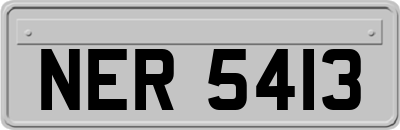 NER 5413